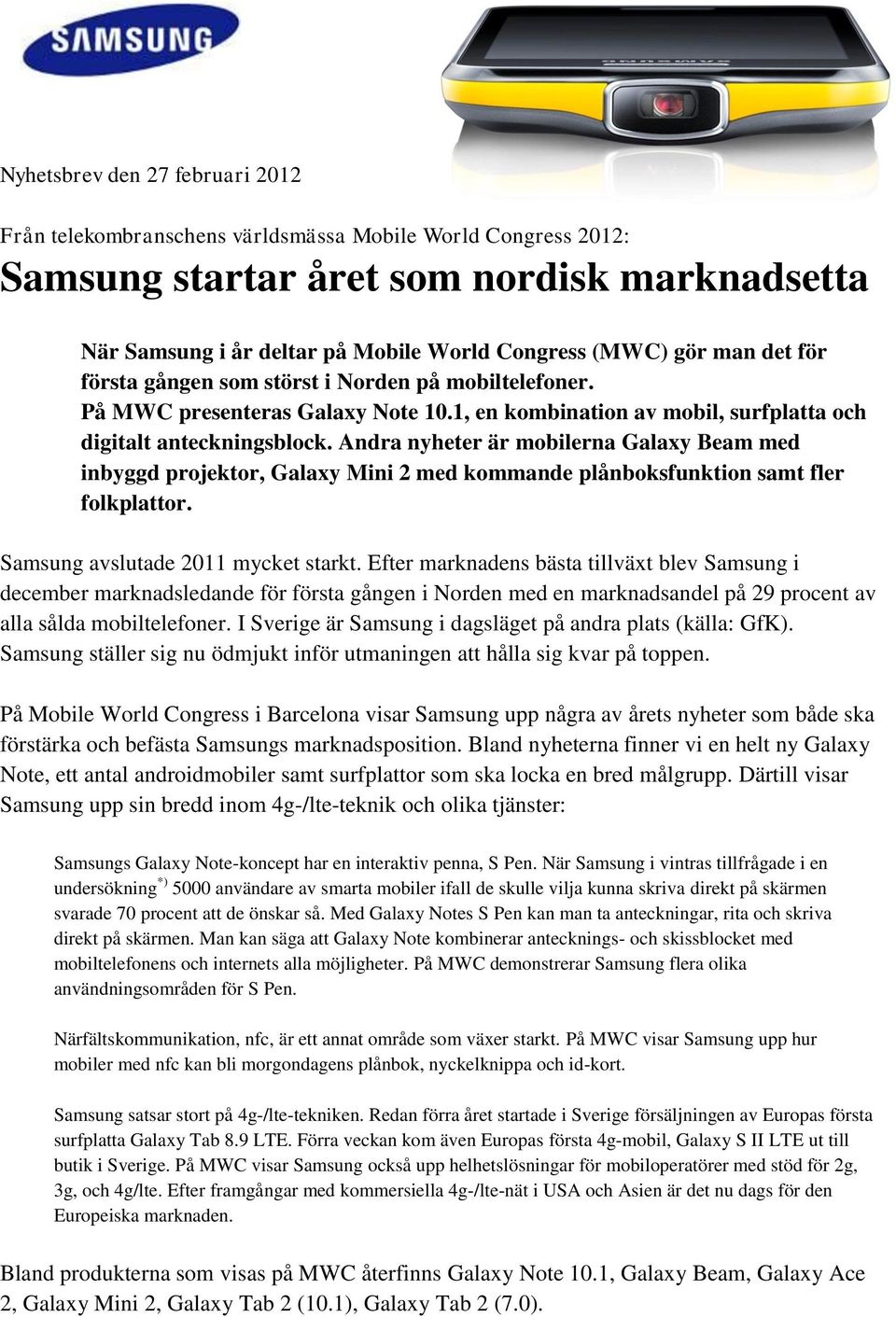 SAMSUNG

Nyhetsbrev den 27 februari 2012

Från telekombranschens världsmässa Mobile World Congress 2012:

Samsung startar året som nordisk marknadsetta

När Samsung i år deltar på Mobile World Congress (MWC) gör man det för första gången som störst i Norden på mobiltelefoner. På MWC presenteras Galaxy Note 10.1, en kombination av mobil, surfplatta och digitalt anteckningsblock. Andra nyheter är mobilerna Galaxy Beam med inbyggd projektor, Galaxy Mini 2 med kommande plånboksfunktion samt fler folkplattor.

Samsung avslutade 2011 mycket starkt. Efter marknadens bästa tillväxt blev Samsung i december marknadsledande för första gången i Norden med en marknadsandel på 29 procent av alla sålda mobiltelefoner. I Sverige är Samsung i dagsläget på andra plats (källa: GfK). Samsung ställer sig nu ödmjukt inför utmaningen att hålla sig kvar på toppen.

På Mobile World Congress i Barcelona visar Samsung upp några av årets nyheter som både ska förstärka och befästa Samsungs marknadsposition. Bland nyheterna finner vi en helt ny Galaxy Note, ett antal androidmobiler samt surfplattor som ska locka en bred målgrupp. Därtill visar Samsung upp sin bredd inom 4g-/lte-teknik och olika tjänster:

Samsungs Galaxy Note-koncept har en interaktiv penna, S Pen. När Samsung i vintras tillfrågade i en undersökning$^{*)}$ 5000 användare av smarta mobiler ifall de skulle vilja kunna skriva direkt på skärmen svarade 70 procent att de önskar så. Med Galaxy Notes S Pen kan man ta anteckningar, rita och skriva direkt på skärmen. Man kan säga att Galaxy Note kombinerar antecknings- och skissblocket med mobiltelefonens och internets alla möjligheter. På MWC demonstrerar Samsung flera olika användningsområden för S Pen.

Närfältskommunikation, nfc, är ett annat område som växer starkt. På MWC visar Samsung upp hur mobiler med nfc kan bli morgondagens plånbok, nyckelknippa och id-kort.

Samsung satsar stort på 4g-/lte-tekniken. Redan förra året startade i Sverige försäljningen av Europas första surfplatta Galaxy Tab 8.9 LTE. Förra veckan kom även Europas första 4g-mobil, Galaxy S II LTE ut till butik i Sverige. På MWC visar Samsung också upp helhetslösningar för mobiloperatörer med stöd för 2g, 3g, och 4g/lte. Efter framgångar med kommersiella 4g-/lte-nät i USA och Asien är det nu dags för den Europeiska marknaden.

Bland produkterna som visas på MWC återfinns Galaxy Note 10.1, Galaxy Beam, Galaxy Ace 2, Galaxy Mini 2, Galaxy Tab 2 (10.1), Galaxy Tab 2 (7.0).